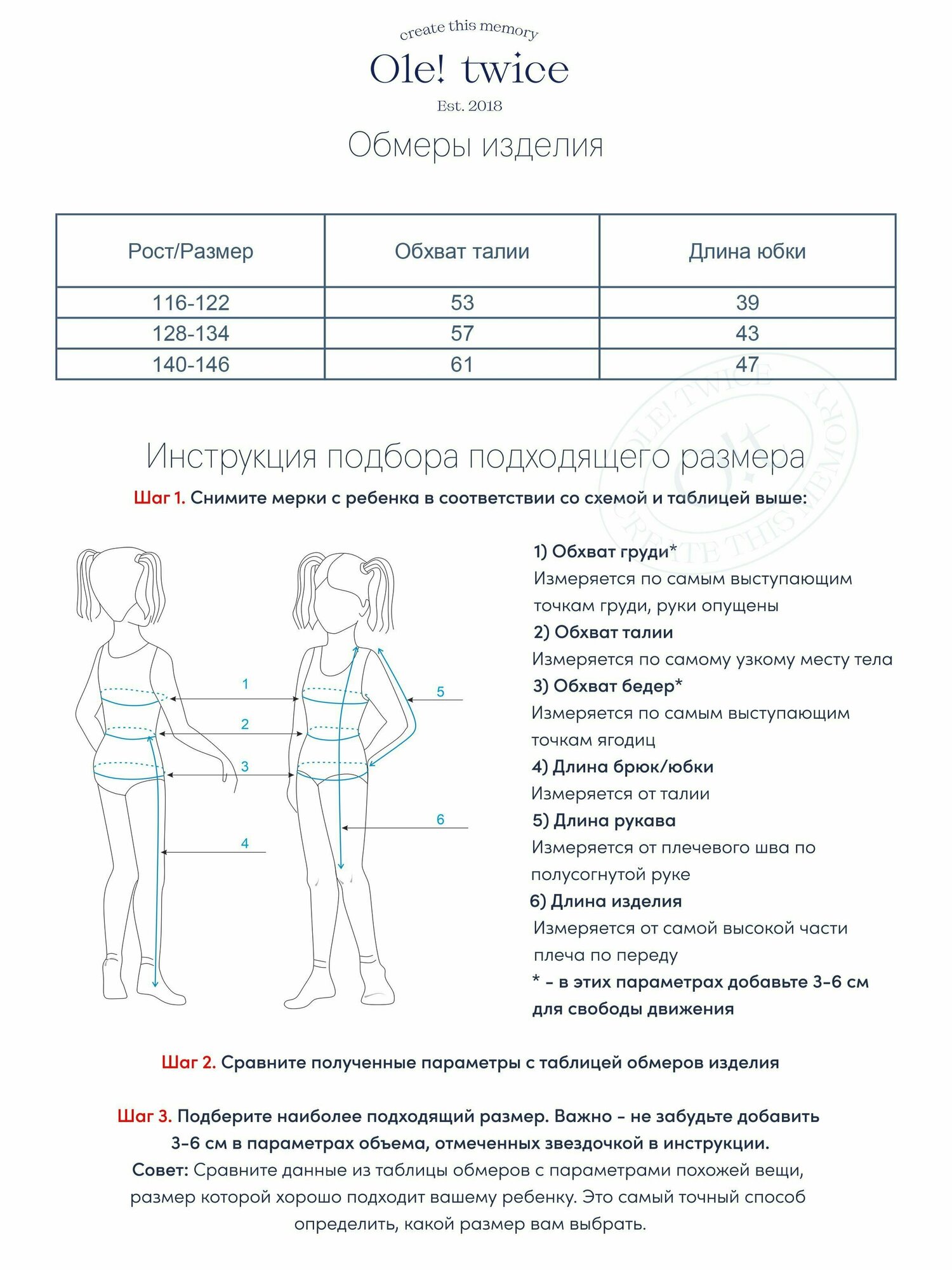 create this memory
Ole! twice
Est. 2018

Обмеры изделия

| Рост/Размер | Обхват талии | Длина юбки |
|---|---|---|
| 116-122 | 53 | 39 |
| 128-134 | 57 | 43 |
| 140-146 | 61 | 47 |

OLE! TWICE
CREATE THIS MEMORY

Инструкция подбора подходящего размера

Шаг 1. Снимите мерки с ребенка в соответствии со схемой и таблицей выше:

1
2
3
4
5
6

1) Обхват груди*
Измеряется по самым выступающим точкам груди, руки опущены
2) Обхват талии
Измеряется по самому узкому месту тела
3) Обхват бедер*
Измеряется по самым выступающим точкам ягодиц
4) Длина брюк/юбки
Измеряется от талии
5) Длина рукава
Измеряется от плечевого шва по полусогнутой руке
6) Длина изделия
Измеряется от самой высокой части плеча по переду
* - в этих параметрах добавьте 3-6 см для свободы движения

Шаг 2. Сравните полученные параметры с таблицей обмеров изделия

Шаг 3. Подберите наиболее подходящий размер. Важно - не забудьте добавить 3-6 см в параметрах объема, отмеченных звездочкой в инструкции.
Совет: Сравните данные из таблицы обмеров с параметрами похожей вещи, размер которой хорошо подходит вашему ребенку. Это самый точный способ определить, какой размер вам выбрать.